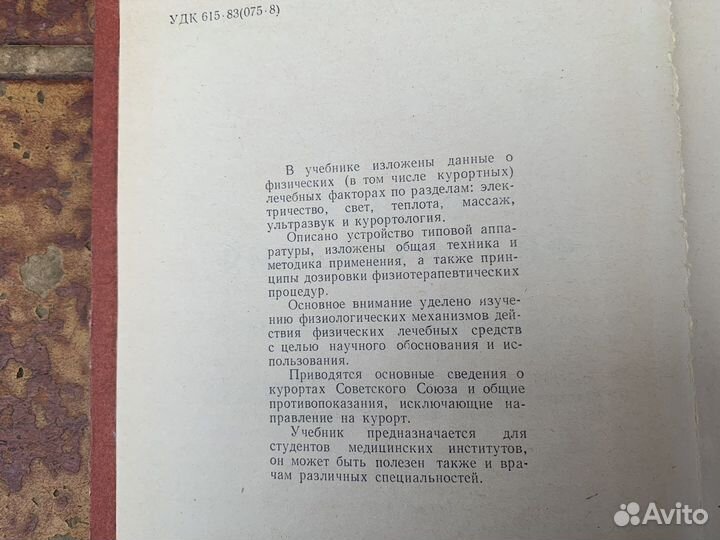 УДК 615·83(075·8)

В учебнике изложены данные о физических (в том числе курортных) лечебных факторах по разделам: электричество, свет, теплота, массаж, ультразвук и курортология.

Описано устройство типовой аппаратуры, изложены общая техника и методика применения, а также принципы дозировки физиотерапевтических процедур.

Основное внимание уделено изучению физиологических механизмов действия физических лечебных средств с целью научного обоснования и использования.

Приводятся основные сведения о курортах Советского Союза и общие противопоказания, исключающие направление на курорт.

Учебник предназначается для студентов медицинских институтов, он может быть полезен также и врачам различных специальностей.

Avito